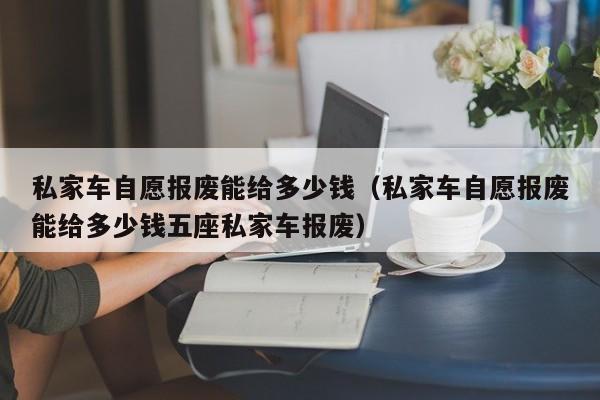 私家车自愿报废能给多少钱（私家车自愿报废能给多少钱五座私家车报废）